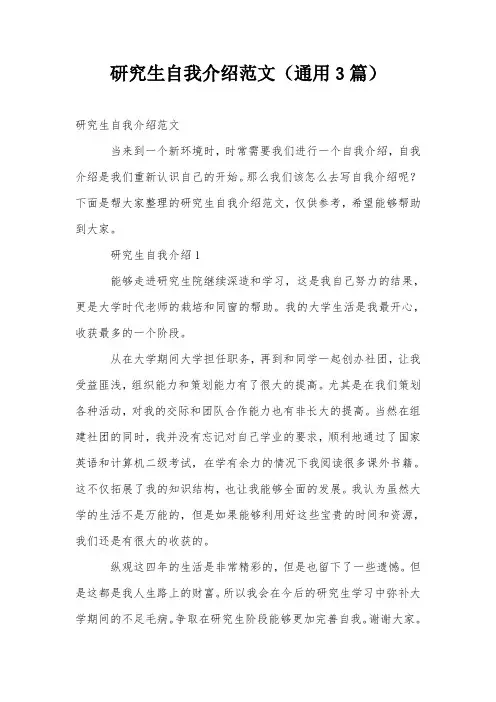 研究生自我介绍范文（通用3篇）

研究生自我介绍范文

当来到一个新环境时，时常需要我们进行一个自我介绍，自我介绍是我们重新认识自己的开始。那么我们该怎么去写自我介绍呢？下面是帮大家整理的研究生自我介绍范文，仅供参考，希望能够帮助到大家。

研究生自我介绍1

能够走进研究生院继续深造和学习，这是我自己努力的结果，更是大学时代老师的栽培和同窗的帮助。我的大学生活是我最开心，收获最多的一个阶段。

从在大学期间大学担任职务，再到和同学一起创办社团，让我受益匪浅，组织能力和策划能力有了很大的提高。尤其是在我们策划各种活动，对我的交际和团队合作能力也有非长大的提高。当然在组建社团的同时，我并没有忘记对自己学业的要求，顺利地通过了国家英语和计算机二级考试，在学有余力的情况下我阅读很多课外书籍。这不仅拓展了我的知识结构，也让我能够全面的发展。我认为虽然大学的生活不是万能的，但是如果能够利用好这些宝贵的时间和资源，我们还是有很大的收获的。

纵观这四年的生活是非常精彩的，但是也留下了一些遗憾。但是这都是我人生路上的财富。所以我会在今后的研究生学习中弥补大学期间的不足毛病。争取在研究生阶段能够更加完善自我。谢谢大家。